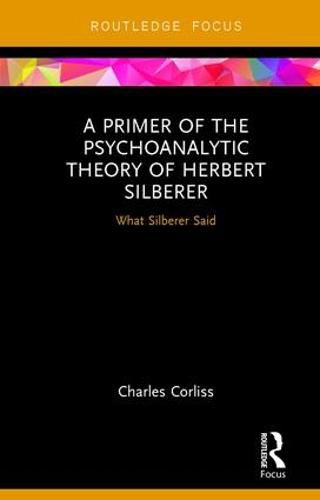 ROUTLEDGE FOCUS

A PRIMER OF THE PSYCHOANALYTIC THEORY OF HERBERT SILBERER

What Silberer Said

Charles Corliss

ROUTLEDGE

Focus